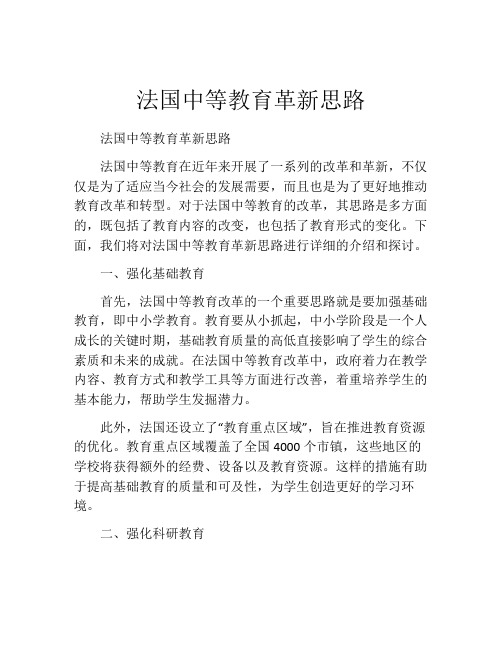 法国中等教育革新思路

法国中等教育革新思路

法国中等教育在近年来开展了一系列的改革和革新，不仅仅是为了适应当今社会的发展需要，而且也是为了更好地推动教育改革和转型。对于法国中等教育的改革，其思路是多方面的，既包括了教育内容的改变，也包括了教育形式的变化。下面，我们将对法国中等教育革新思路进行详细的介绍和探讨。

一、强化基础教育

首先，法国中等教育改革的一个重要思路就是要加强基础教育，即中小学教育。教育要从小抓起，中小学阶段是一个人成长的关键时期，基础教育质量的高低直接影响了学生的综合素质和未来的成就。在法国中等教育改革中，政府着力在教学内容、教育方式和教学工具等方面进行改善，着重培养学生的基本能力，帮助学生发掘潜力。

此外，法国还设立了“教育重点区域”，旨在推进教育资源的优化。教育重点区域覆盖了全国 4000 个市镇，这些地区的学校将获得额外的经费、设备以及教育资源。这样的措施有助于提高基础教育的质量和可及性，为学生创造更好的学习环境。

二、强化科研教育